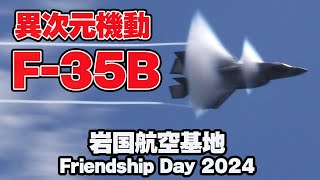 異次元機動
F-35B
岩国航空基地
Friendship Day 2024